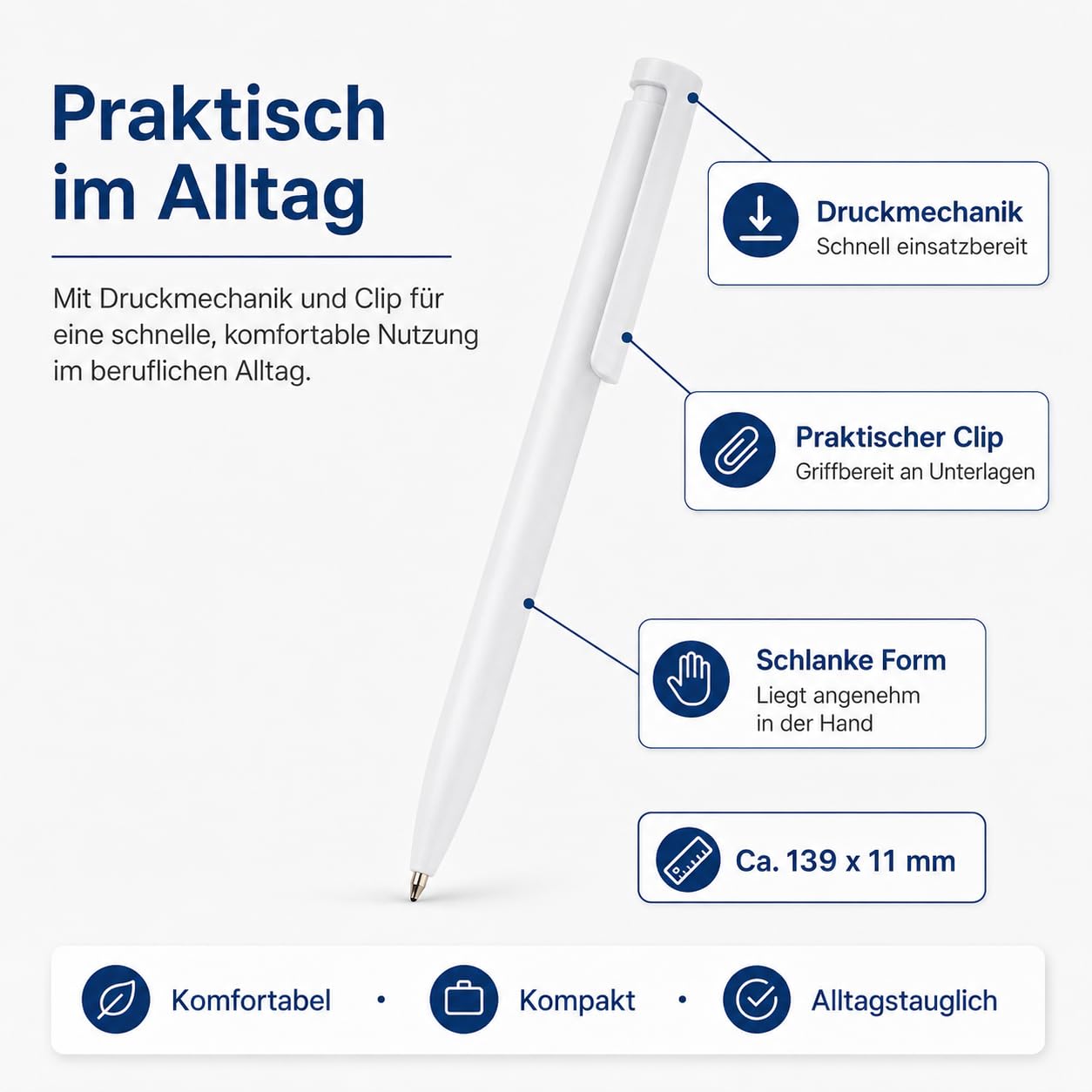 Praktisch im Alltag

Mit Druckmechanik und Clip für eine schnelle, komfortable Nutzung im beruflichen Alltag.

Druckmechanik
Schnell einsatzbereit

Praktischer Clip
Griffbereit an Unterlagen

Schlanke Form
Liegt angenehm in der Hand

Ca. 139 x 11 mm

Komfortabel • Kompakt • Alltagstauglich